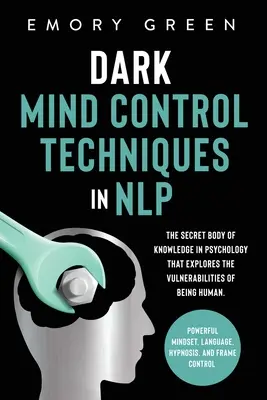 EMORY GREEN

DARK MIND CONTROL TECHNIQUES IN NLP

THE SECRET BODY OF KNOWLEDGE IN PSYCHOLOGY THAT EXPLORES THE VULNERABILITIES OF BEING HUMAN.

POWERFUL MINDSET, LANGUAGE, HYPNOSIS, AND FRAME CONTROL